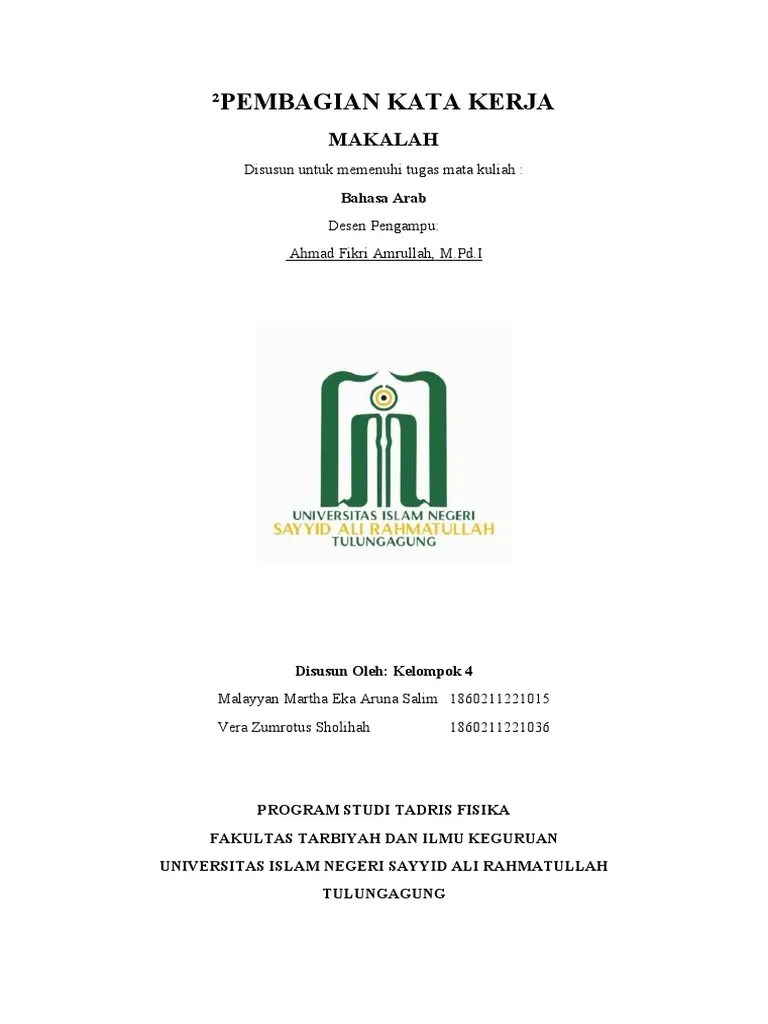 ²PEMBAGIAN KATA KERJA

MAKALAH

Disusun untuk memenuhi tugas mata kuliah :

Bahasa Arab

Desen Pengampu:

Ahmad Fikri Amrullah, M.Pd.I

UNIVERSITAS ISLAM NEGERI
SAYYID ALI RAHMATULLAH
TULUNGAGUNG

Disusun Oleh: Kelompok 4

Malayyan Martha Eka Aruna Salim 1860211221015
Vera Zumrotus Sholihah 1860211221036

PROGRAM STUDI TADRIS FISIKA
FAKULTAS TARBIYAH DAN ILMU KEGURUAN
UNIVERSITAS ISLAM NEGERI SAYYID ALI RAHMATULLAH
TULUNGAGUNG